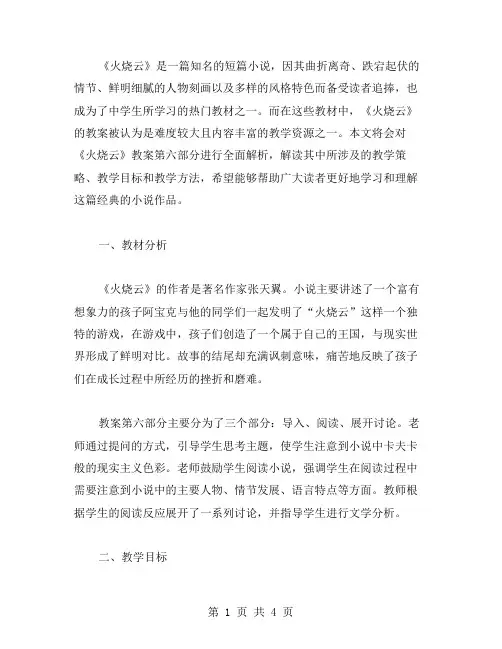 《火烧云》是一篇知名的短篇小说，因其曲折离奇、跌宕起伏的情节、鲜明细腻的人物刻画以及多样的风格特色而备受读者追捧，也成为了中学生所学习的热门教材之一。而在这些教材中，《火烧云》的教案被认为是难度较大且内容丰富的教学资源之一。本文将会对《火烧云》教案第六部分进行全面解析，解读其中所涉及的教学策略、教学目标和教学方法，希望能够帮助广大读者更好地学习和理解这篇经典的小说作品。

一、教材分析

《火烧云》的作者是著名作家张天翼。小说主要讲述了一个富有想象力的孩子阿宝克与他的同学们一起发明了“火烧云”这样一个独特的游戏，在游戏中，孩子们创造了一个属于自己的王国，与现实世界形成了鲜明对比。故事的结尾却充满讽刺意味，痛苦地反映了孩子们在成长过程中所经历的挫折和磨难。

教案第六部分主要分为了三个部分：导入、阅读、展开讨论。老师通过提问的方式，引导学生思考主题，使学生注意到小说中卡夫卡般的现实主义色彩。老师鼓励学生阅读小说，强调学生在阅读过程中需要注意到小说中的主要人物、情节发展、语言特点等方面。教师根据学生的阅读反应展开了一系列讨论，并指导学生进行文学分析。

二、教学目标

第 1 页 共 4 页